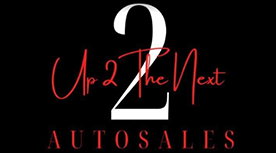 2

Up 2 The Next

AUTOSALES